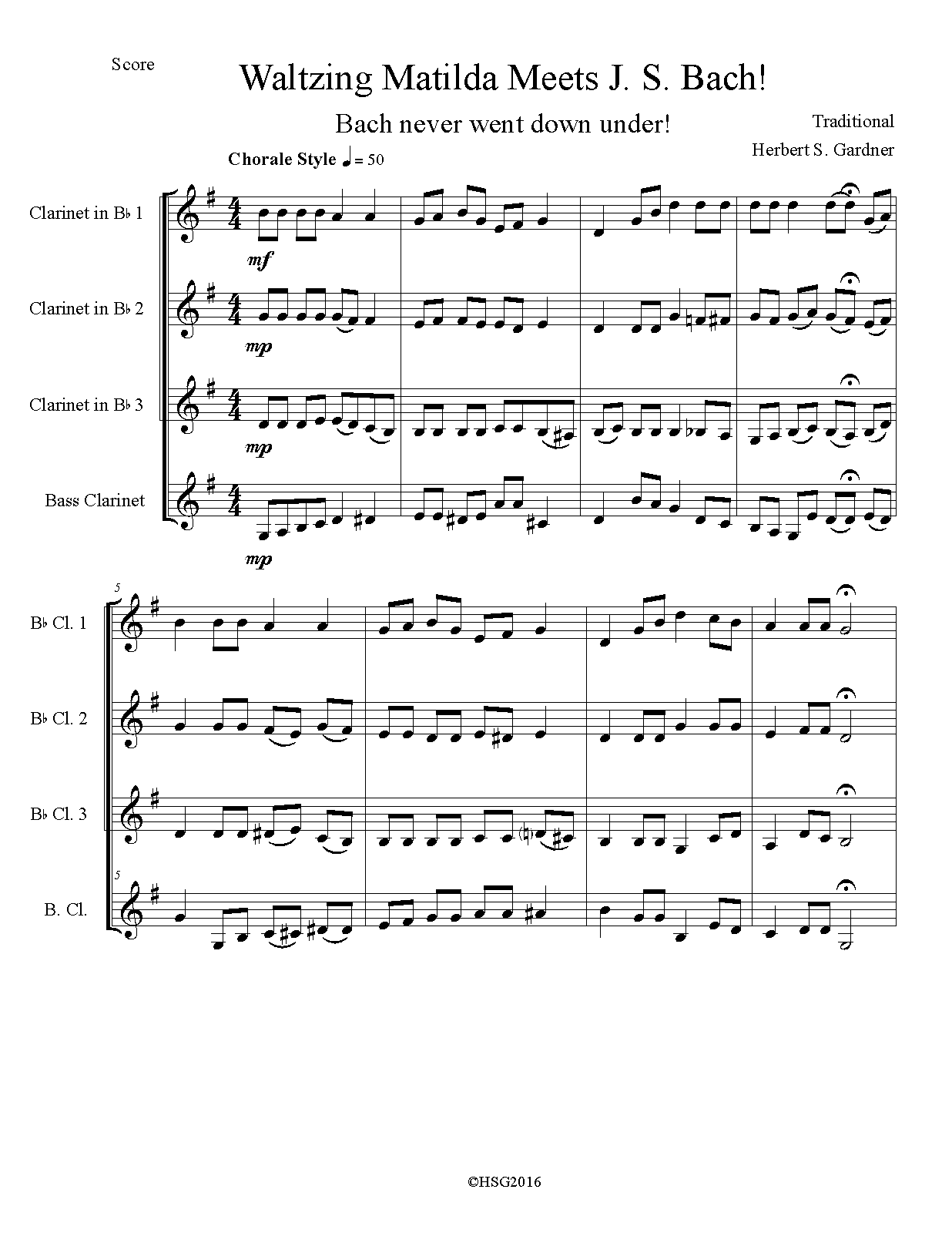 Score

Waltzing Matilda Meets J. S. Bach!

Bach never went down under!

Traditional

Herbert S. Gardner

Chorale Style ♩ = 50

Clarinet in B♭ 1

mf

Clarinet in B♭ 2

mp

Clarinet in B♭ 3

mp

Bass Clarinet

mp

5

B♭ Cl. 1

B♭ Cl. 2

B♭ Cl. 3

5

B. Cl.

©HSG2016